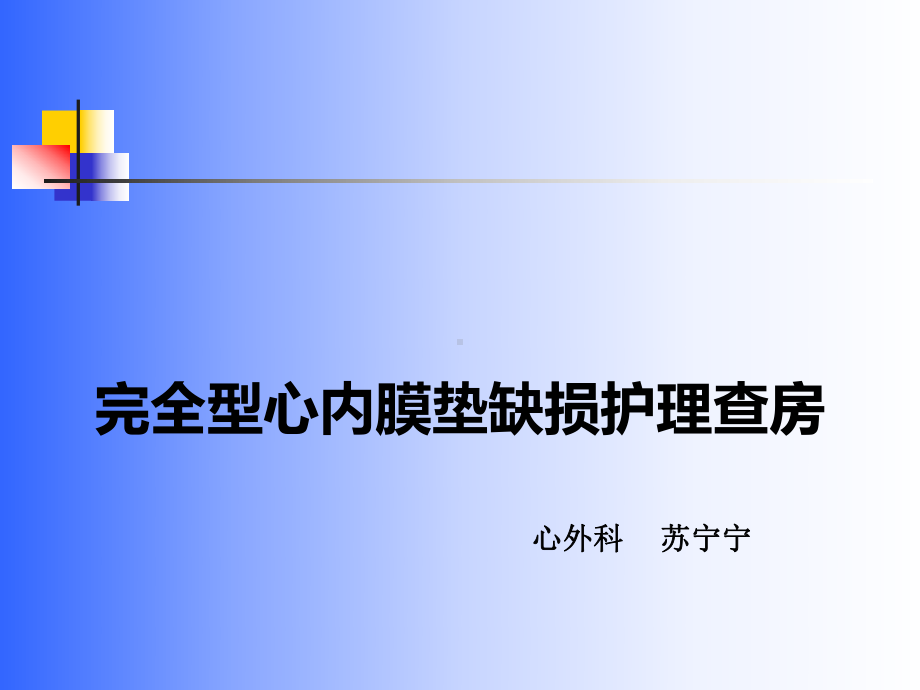 完全型心内膜垫缺损护理查房

心外科　苏宁宁